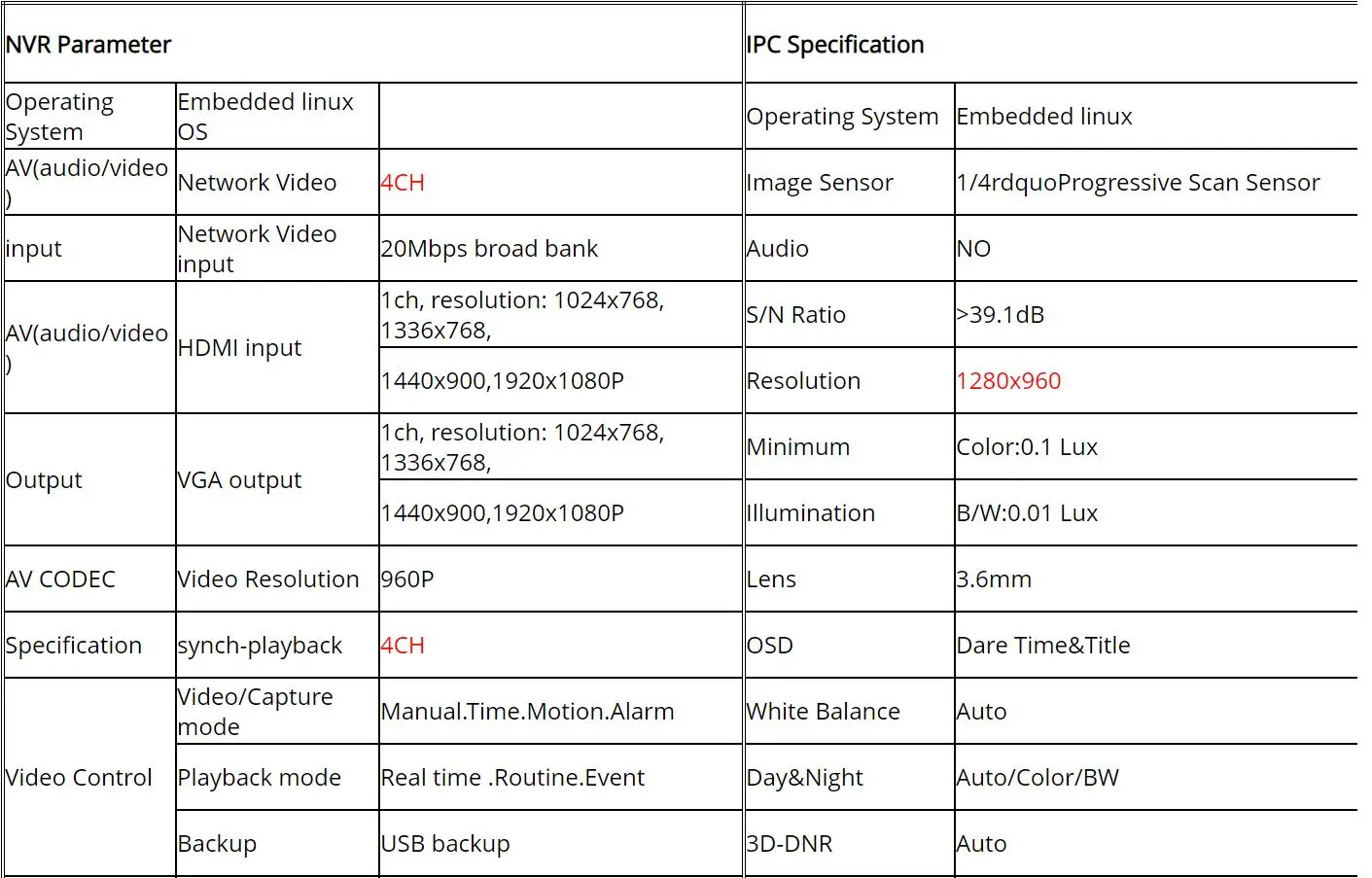 | NVR Parameter | | | IPC Specification | |
|---|---|---|---|---|
| Operating System | Embedded linux OS | | Operating System | Embedded linux |
| AV(audio/video) | Network Video | 4CH | Image Sensor | 1/4rdquoProgressive Scan Sensor |
| input | Network Video input | 20Mbps broad bank | Audio | NO |
| AV(audio/video) | HDMI input | 1ch, resolution: 1024x768, 1336x768, | S/N Ratio | >39.1dB |
| | | 1440x900,1920x1080P | Resolution | 1280x960 |
| Output | VGA output | 1ch, resolution: 1024x768, 1336x768, | Minimum | Color:0.1 Lux |
| | | 1440x900,1920x1080P | Illumination | B/W:0.01 Lux |
| AV CODEC | Video Resolution | 960P | Lens | 3.6mm |
| Specification | synch-playback | 4CH | OSD | Dare Time&Title |
| Video Control | Video/Capture mode | Manual.Time.Motion.Alarm | White Balance | Auto |
| | Playback mode | Real time .Routine.Event | Day&Night | Auto/Color/BW |
| | Backup | USB backup | 3D-DNR | Auto |